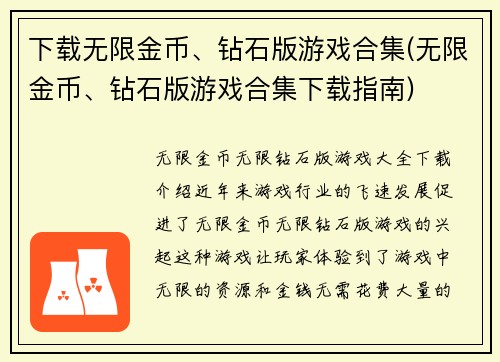 下载无限金币、钻石版游戏合集(无限金币、钻石版游戏合集下载指南)

无限金币无限钻石版游戏大全下载介绍近年来游戏行业的飞速发展促进了无限金币无限钻石版游戏的兴起这种游戏让玩家体验到了游戏中无限的资源和金钱无需花费大量的